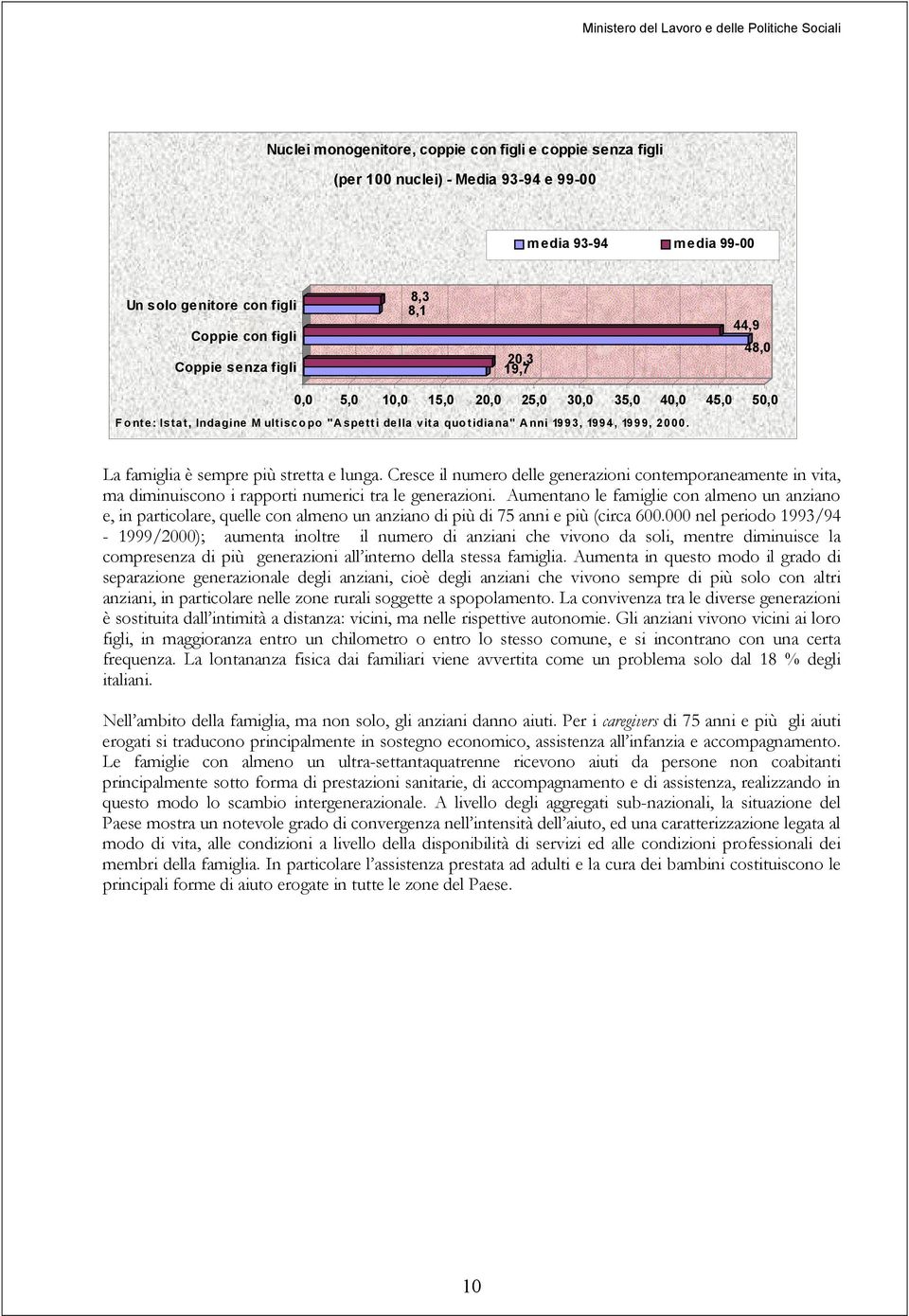 Ministero del Lavoro e delle Politiche Sociali

Nuclei monogenitore, coppie con figli e coppie senza figli

(per 100 nuclei) - Media 93-94 e 99-00

media 93-94 media 99-00

Un solo genitore con figli

Coppie con figli

Coppie senza figli

8,3

8,1

44,9

48,0

20,3

19,7

0,0 5,0 10,0 15,0 20,0 25,0 30,0 35,0 40,0 45,0 50,0

Fonte: Istat, Indagine Multiscopo "Aspetti della vita quotidiana" Anni 1993, 1994, 1999, 2000.

La famiglia è sempre più stretta e lunga. Cresce il numero delle generazioni contemporaneamente in vita, ma diminuiscono i rapporti numerici tra le generazioni. Aumentano le famiglie con almeno un anziano e, in particolare, quelle con almeno un anziano di più di 75 anni e più (circa 600.000 nel periodo 1993/94 - 1999/2000); aumenta inoltre il numero di anziani che vivono da soli, mentre diminuisce la compresenza di più generazioni all'interno della stessa famiglia. Aumenta in questo modo il grado di separazione generazionale degli anziani, cioè degli anziani che vivono sempre di più solo con altri anziani, in particolare nelle zone rurali soggette a spopolamento. La convivenza tra le diverse generazioni è sostituita dall'intimità a distanza: vicini, ma nelle rispettive autonomie. Gli anziani vivono vicini ai loro figli, in maggioranza entro un chilometro o entro lo stesso comune, e si incontrano con una certa frequenza. La lontananza fisica dai familiari viene avvertita come un problema solo dal 18 % degli italiani.

Nell'ambito della famiglia, ma non solo, gli anziani danno aiuti. Per i caregivers di 75 anni e più gli aiuti erogati si traducono principalmente in sostegno economico, assistenza all'infanzia e accompagnamento. Le famiglie con almeno un ultra-settantaquatrenne ricevono aiuti da persone non coabitanti principalmente sotto forma di prestazioni sanitarie, di accompagnamento e di assistenza, realizzando in questo modo lo scambio intergenerazionale. A livello degli aggregati sub-nazionali, la situazione del Paese mostra un notevole grado di convergenza nell'intensità dell'aiuto, ed una caratterizzazione legata al modo di vita, alle condizioni a livello della disponibilità di servizi ed alle condizioni professionali dei membri della famiglia. In particolare l'assistenza prestata ad adulti e la cura dei bambini costituiscono le principali forme di aiuto erogate in tutte le zone del Paese.

10